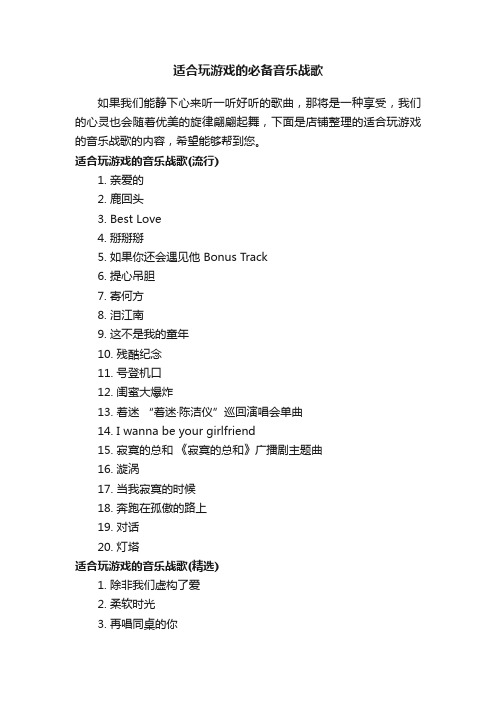 适合玩游戏的必备音乐战歌

如果我们能静下心来听一听好听的歌曲，那将是一种享受，我们的心灵也会随着优美的旋律翩翩起舞，下面是店铺整理的适合玩游戏的音乐战歌的内容，希望能够帮到您。

适合玩游戏的音乐战歌(流行)

1. 亲爱的
2. 鹿回头
3. Best Love
4. 掰掰掰
5. 如果你还会遇见他 Bonus Track
6. 提心吊胆
7. 寄何方
8. 泪江南
9. 这不是我的童年
10. 残酷纪念
11. 号登机口
12. 闺蜜大爆炸
13. 着迷 “着迷·陈洁仪”巡回演唱会单曲
14. I wanna be your girlfriend
15. 寂寞的总和 《寂寞的总和》广播剧主题曲
16. 漩涡
17. 当我寂寞的时候
18. 奔跑在孤傲的路上
19. 对话
20. 灯塔

适合玩游戏的音乐战歌(精选)

1. 除非我们虚构了爱
2. 柔软时光
3. 再唱同桌的你